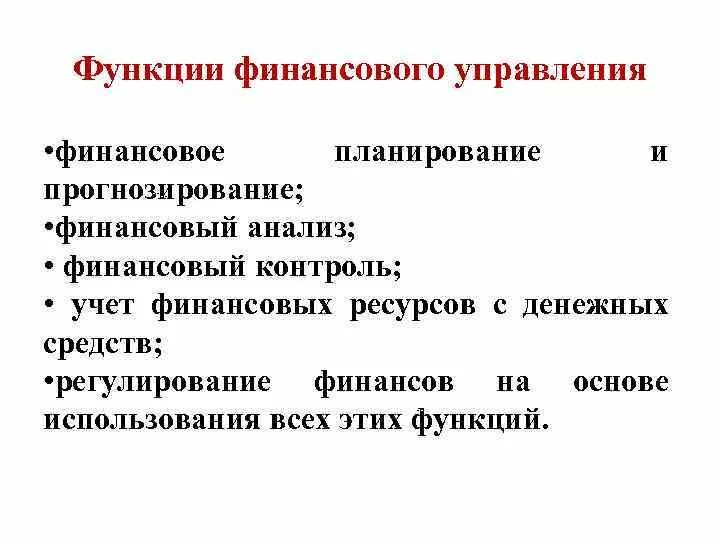 Функции финансового управления

•финансовое планирование и прогнозирование;
•финансовый анализ;
• финансовый контроль;
• учет финансовых ресурсов с денежных средств;
•регулирование финансов на основе использования всех этих функций.